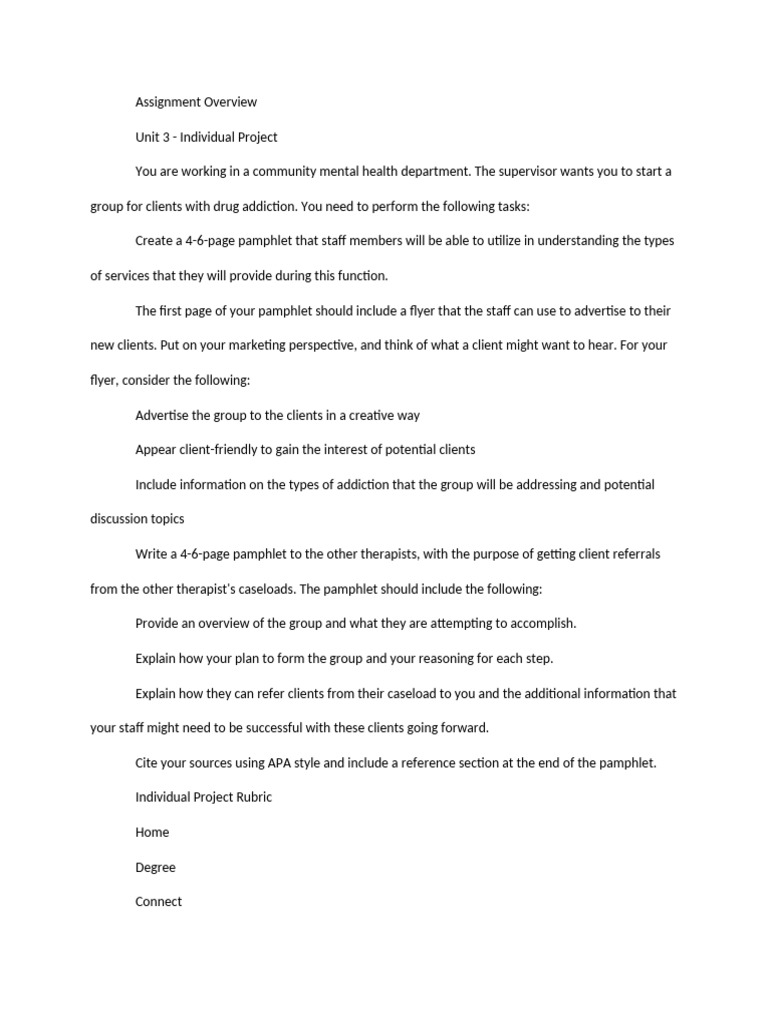 Assignment Overview

Unit 3 - Individual Project

You are working in a community mental health department. The supervisor wants you to start a group for clients with drug addiction. You need to perform the following tasks:

Create a 4-6-page pamphlet that staff members will be able to utilize in understanding the types of services that they will provide during this function.

The first page of your pamphlet should include a flyer that the staff can use to advertise to their new clients. Put on your marketing perspective, and think of what a client might want to hear. For your flyer, consider the following:

Advertise the group to the clients in a creative way

Appear client-friendly to gain the interest of potential clients

Include information on the types of addiction that the group will be addressing and potential discussion topics

Write a 4-6-page pamphlet to the other therapists, with the purpose of getting client referrals from the other therapist's caseloads. The pamphlet should include the following:

Provide an overview of the group and what they are attempting to accomplish.

Explain how your plan to form the group and your reasoning for each step.

Explain how they can refer clients from their caseload to you and the additional information that your staff might need to be successful with these clients going forward.

Cite your sources using APA style and include a reference section at the end of the pamphlet.

Individual Project Rubric

Home

Degree

Connect